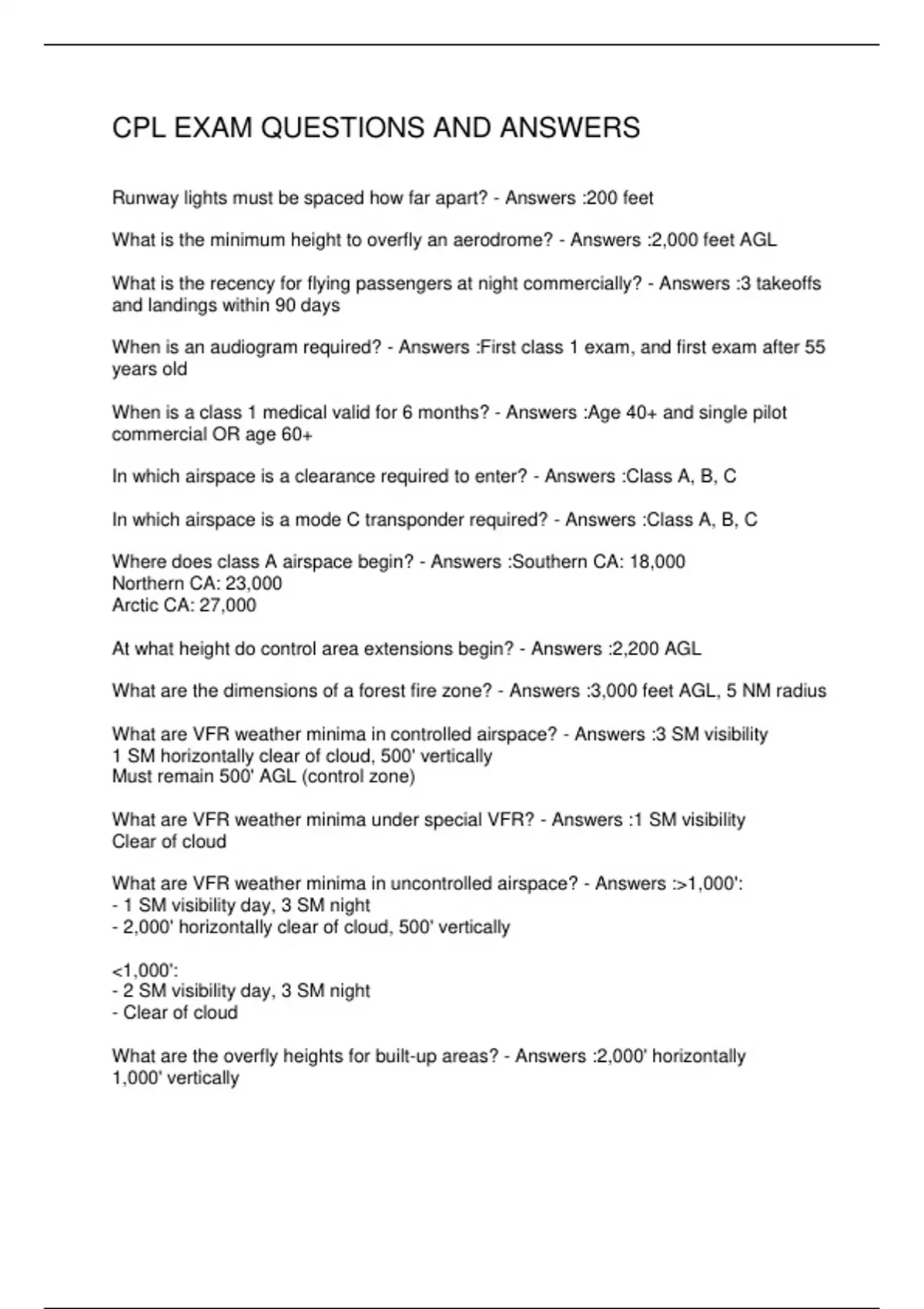 CPL EXAM QUESTIONS AND ANSWERS

Runway lights must be spaced how far apart? - Answers :200 feet

What is the minimum height to overfly an aerodrome? - Answers :2,000 feet AGL

What is the recency for flying passengers at night commercially? - Answers :3 takeoffs and landings within 90 days

When is an audiogram required? - Answers :First class 1 exam, and first exam after 55 years old

When is a class 1 medical valid for 6 months? - Answers :Age 40+ and single pilot commercial OR age 60+

In which airspace is a clearance required to enter? - Answers :Class A, B, C

In which airspace is a mode C transponder required? - Answers :Class A, B, C

Where does class A airspace begin? - Answers :Southern CA: 18,000
Northern CA: 23,000
Arctic CA: 27,000

At what height do control area extensions begin? - Answers :2,200 AGL

What are the dimensions of a forest fire zone? - Answers :3,000 feet AGL, 5 NM radius

What are VFR weather minima in controlled airspace? - Answers :3 SM visibility
1 SM horizontally clear of cloud, 500' vertically
Must remain 500' AGL (control zone)

What are VFR weather minima under special VFR? - Answers :1 SM visibility
Clear of cloud

What are VFR weather minima in uncontrolled airspace? - Answers :>1,000':
- 1 SM visibility day, 3 SM night
- 2,000' horizontally clear of cloud, 500' vertically

<1,000':
- 2 SM visibility day, 3 SM night
- Clear of cloud

What are the overfly heights for built-up areas? - Answers :2,000' horizontally
1,000' vertically